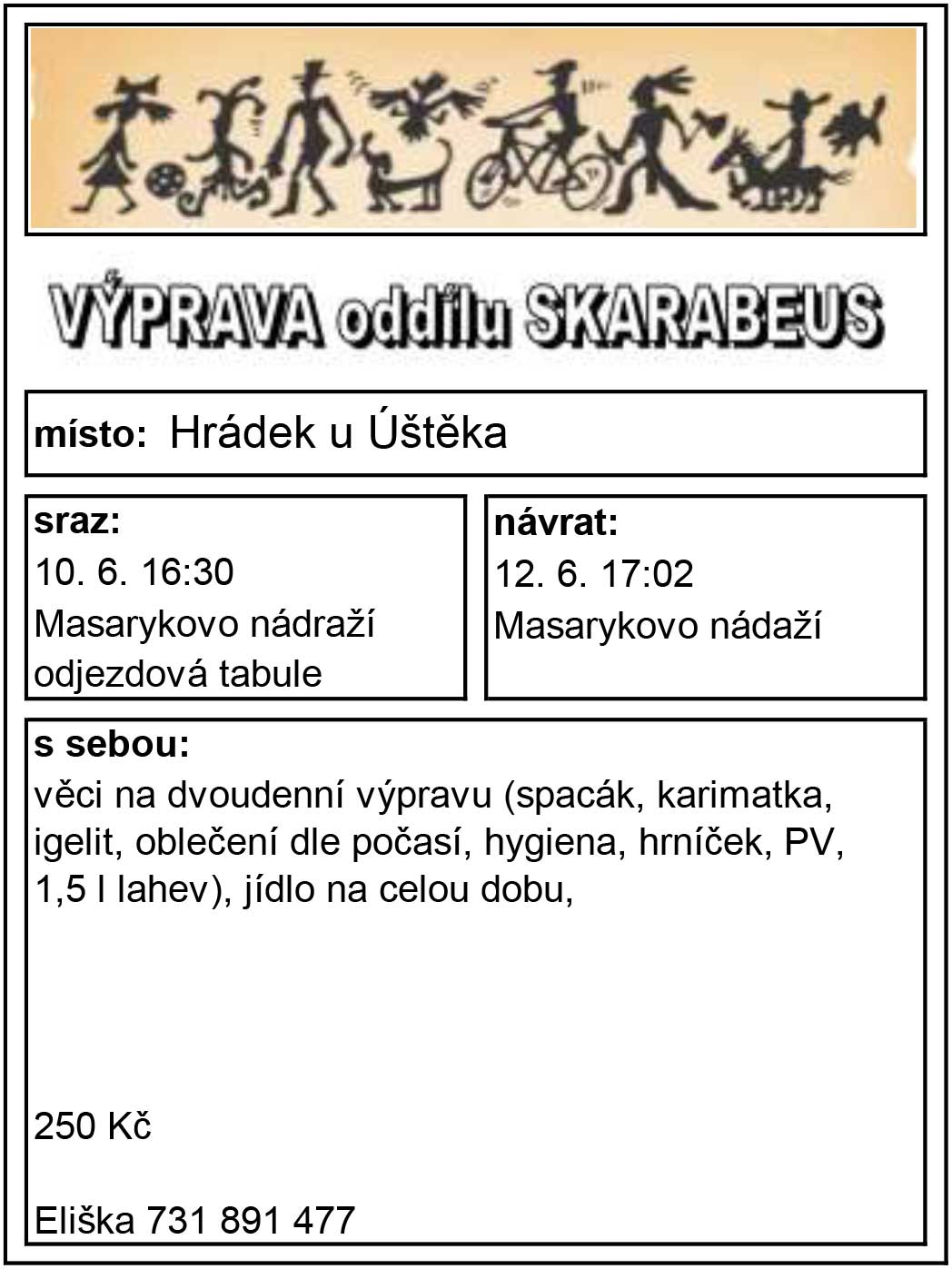 VÝPRAVA oddílu SKARABEUS

místo: Hrádek u Úštěka

sraz:
10. 6. 16:30
Masarykovo nádraží
odjezdová tabule

návrat:
12. 6. 17:02
Masarykovo nádaží

s sebou:
věci na dvoudenní výpravu (spacák, karimatka, igelit, oblečení dle počasí, hygiena, hrníček, PV, 1,5 l lahev), jídlo na celou dobu,

250 Kč

Eliška 731 891 477